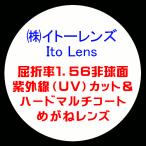 ㈱イトーレンズ
Ito Lens

屈折率1.56非球面
紫外線（UV）カット＆
ハードマルチコート
めがねレンズ